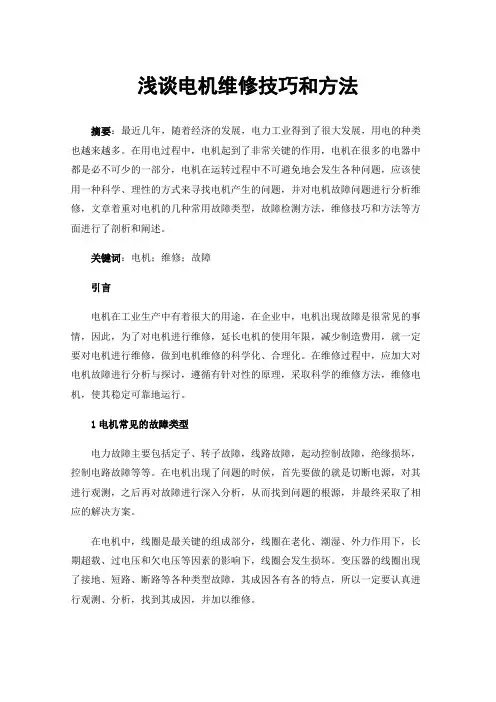 浅谈电机维修技巧和方法

摘要：最近几年，随着经济的发展，电力工业得到了很大发展，用电的种类也越来越多。在用电过程中，电机起到了非常关键的作用，电机在很多的电器中都是必不可少的一部分，电机在运转过程中不可避免地会发生各种问题，应该使用一种科学、理性的方式来寻找电机产生的问题，并对电机故障问题进行分析维修，文章着重对电机的几种常用故障类型，故障检测方法，维修技巧和方法等方面进行了剖析和阐述。

关键词：电机；维修；故障

引言

电机在工业生产中有着很大的用途，在企业中，电机出现故障是很常见的事情，因此，为了对电机进行维修，延长电机的使用年限，减少制造费用，就一定要对电机进行维修，做到电机维修的科学化、合理化。在维修过程中，应加大对电机故障进行分析与探讨，遵循有针对性的原理，采取科学的维修方法，维修电机，使其稳定可靠地运行。

1 电机常见的故障类型

电力故障主要包括定子、转子故障，线路故障，起动控制故障，绝缘损坏，控制电路故障等等。在电机出现了问题的时候，首先要做的就是切断电源，对其进行观测，之后再对故障进行深入分析，从而找到问题的根源，并最终采取了相应的解决方案。

在电机中，线圈是最关键的组成部分，线圈在老化、潮湿、外力作用下，长期超载、过电压和欠电压等因素的影响下，线圈会发生损坏。变压器的线圈出现了接地、短路、断路等各种类型故障，其成因各有各的特点，所以一定要认真进行观测、分析，找到其成因，并加以维修。